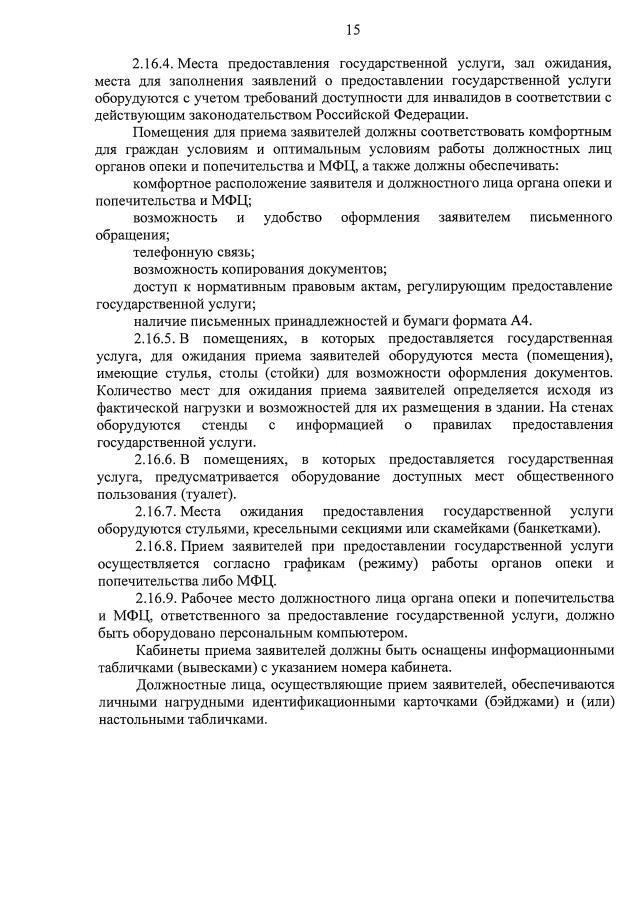 15

2.16.4. Места предоставления государственной услуги, зал ожидания, места для заполнения заявлений о предоставлении государственной услуги оборудуются с учетом требований доступности для инвалидов в соответствии с действующим законодательством Российской Федерации.

Помещения для приема заявителей должны соответствовать комфортным для граждан условиям и оптимальным условиям работы должностных лиц органов опеки и попечительства и МФЦ, а также должны обеспечивать:

комфортное расположение заявителя и должностного лица органа опеки и попечительства и МФЦ;

возможность и удобство оформления заявителем письменного обращения;

телефонную связь;

возможность копирования документов;

доступ к нормативным правовым актам, регулирующим предоставление государственной услуги;

наличие письменных принадлежностей и бумаги формата А4.

2.16.5. В помещениях, в которых предоставляется государственная услуга, для ожидания приема заявителей оборудуются места (помещения), имеющие стулья, столы (стойки) для возможности оформления документов. Количество мест для ожидания приема заявителей определяется исходя из фактической нагрузки и возможностей для их размещения в здании. На стенах оборудуются стенды с информацией о правилах предоставления государственной услуги.

2.16.6. В помещениях, в которых предоставляется государственная услуга, предусматривается оборудование доступных мест общественного пользования (туалет).

2.16.7. Места ожидания предоставления государственной услуги оборудуются стульями, кресельными секциями или скамейками (банкетками).

2.16.8. Прием заявителей при предоставлении государственной услуги осуществляется согласно графикам (режиму) работы органов опеки и попечительства либо МФЦ.

2.16.9. Рабочее место должностного лица органа опеки и попечительства и МФЦ, ответственного за предоставление государственной услуги, должно быть оборудовано персональным компьютером.

Кабинеты приема заявителей должны быть оснащены информационными табличками (вывесками) с указанием номера кабинета.

Должностные лица, осуществляющие прием заявителей, обеспечиваются личными нагрудными идентификационными карточками (бэйджами) и (или) настольными табличками.